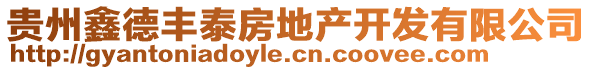 贵州鑫德丰泰房地产开发有限公司
http://gyantoniadoyle.cn.coovee.com